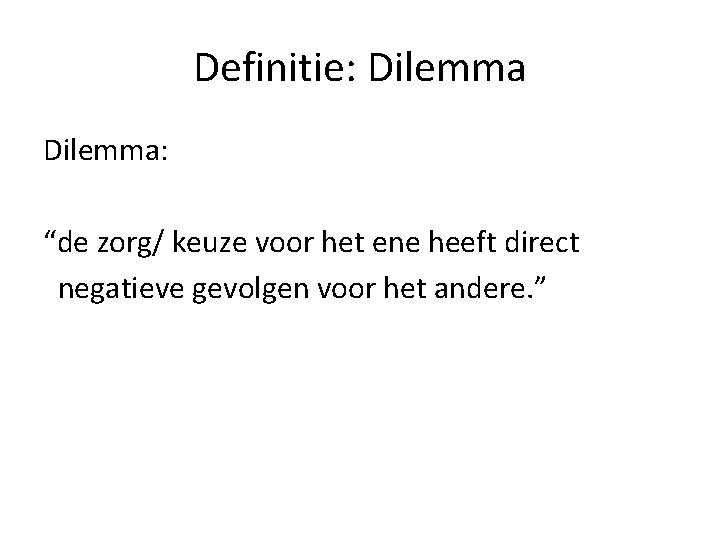 Definitie: Dilemma

Dilemma:

“de zorg/ keuze voor het ene heeft direct negatieve gevolgen voor het andere.”